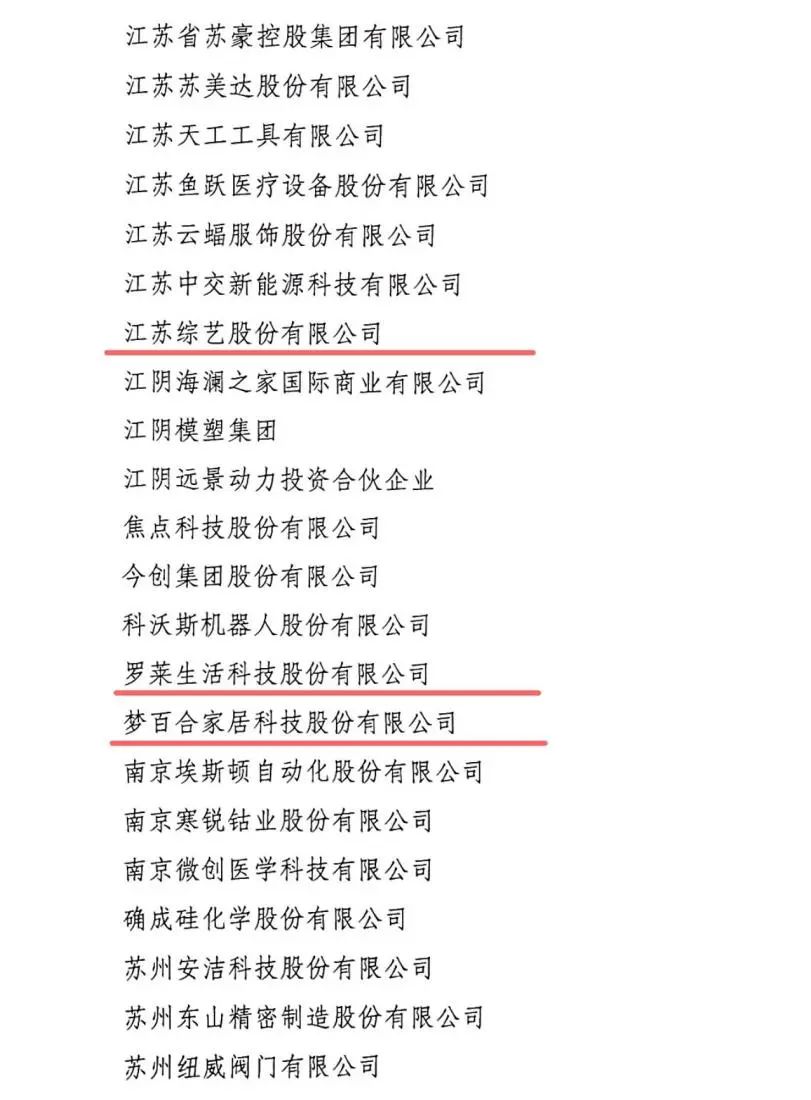 江苏省苏豪控股集团有限公司
江苏苏美达股份有限公司
江苏天工工具有限公司
江苏鱼跃医疗设备股份有限公司
江苏云蝠服饰股份有限公司
江苏中交新能源科技有限公司
江苏综艺股份有限公司
江阴海澜之家国际商业有限公司
江阴模塑集团
江阴远景动力投资合伙企业
焦点科技股份有限公司
今创集团股份有限公司
科沃斯机器人股份有限公司
罗莱生活科技股份有限公司
梦百合家居科技股份有限公司
南京埃斯顿自动化股份有限公司
南京寒锐钴业股份有限公司
南京微创医学科技有限公司
确成硅化学股份有限公司
苏州安洁科技股份有限公司
苏州东山精密制造股份有限公司
苏州纽威阀门有限公司